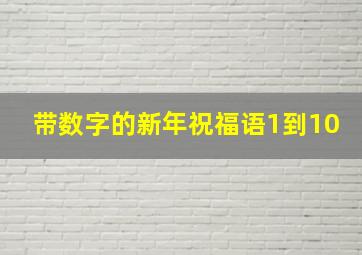 带数字的新年祝福语1到10